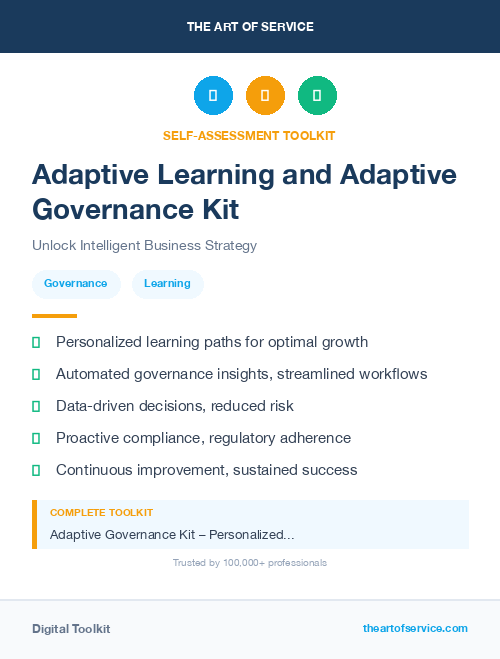 THE ART OF SERVICE

SELF-ASSESSMENT TOOLKIT

Adaptive Learning and Adaptive Governance Kit

Unlock Intelligent Business Strategy

Governance

Learning

Personalized learning paths for optimal growth

Automated governance insights, streamlined workflows

Data-driven decisions, reduced risk

Proactive compliance, regulatory adherence

Continuous improvement, sustained success

COMPLETE TOOLKIT

Adaptive Governance Kit – Personalized...

Trusted by 100,000+ professionals

Digital Toolkit

theartofservice.com